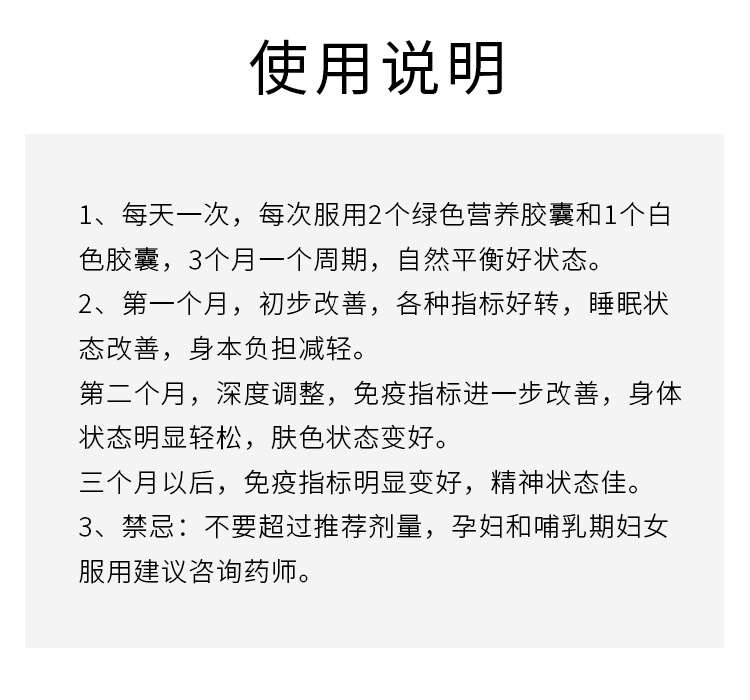 使用说明

1、每天一次，每次服用2个绿色营养胶囊和1个白色胶囊，3个月一个周期，自然平衡好状态。

2、第一个月，初步改善，各种指标好转，睡眠状态改善，身本负担减轻。

第二个月，深度调整，免疫指标进一步改善，身体状态明显轻松，肤色状态变好。

三个月以后，免疫指标明显变好，精神状态佳。

3、禁忌：不要超过推荐剂量，孕妇和哺乳期妇女服用建议咨询药师。